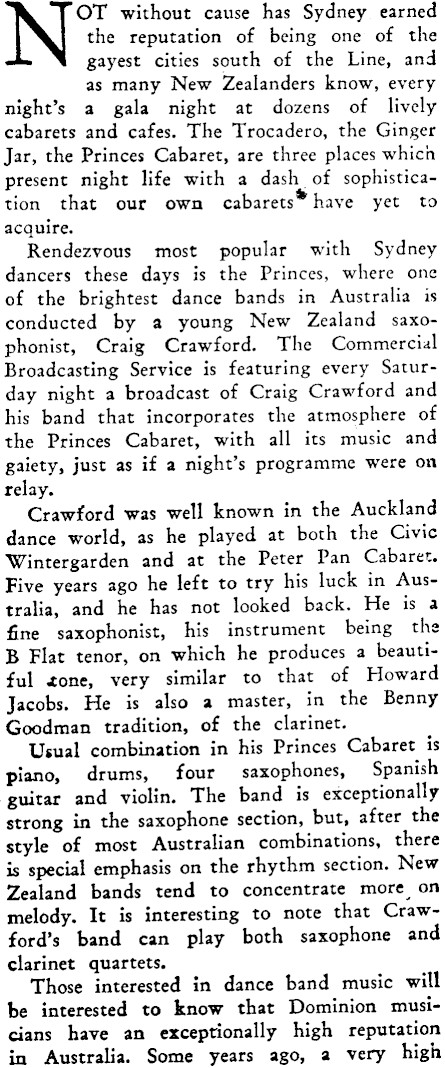 NOT without cause has Sydney earned the reputation of being one of the gayest cities south of the Line, and as many New Zealanders know, every night's a gala night at dozens of lively cabarets and cafes. The Trocadero, the Ginger Jar, the Princes Cabaret, are three places which present night life with a dash of sophistication that our own cabarets have yet to acquire.

Rendezvous most popular with Sydney dancers these days is the Princes, where one of the brightest dance bands in Australia is conducted by a young New Zealand saxophonist, Craig Crawford. The Commercial Broadcasting Service is featuring every Saturday night a broadcast of Craig Crawford and his band that incorporates the atmosphere of the Princes Cabaret, with all its music and gaiety, just as if a night's programme were on relay.

Crawford was well known in the Auckland dance world, as he played at both the Civic Wintergarden and at the Peter Pan Cabaret. Five years ago he left to try his luck in Australia, and he has not looked back. He is a fine saxophonist, his instrument being the B Flat tenor, on which he produces a beautiful tone, very similar to that of Howard Jacobs. He is also a master, in the Benny Goodman tradition, of the clarinet.

Usual combination in his Princes Cabaret is piano, drums, four saxophones, Spanish guitar and violin. The band is exceptionally strong in the saxophone section, but, after the style of most Australian combinations, there is special emphasis on the rhythm section. New Zealand bands tend to concentrate more on melody. It is interesting to note that Crawford's band can play both saxophone and clarinet quartets.

Those interested in dance band music will be interested to know that Dominion musicians have an exceptionally high reputation in Australia. Some years ago, a very high